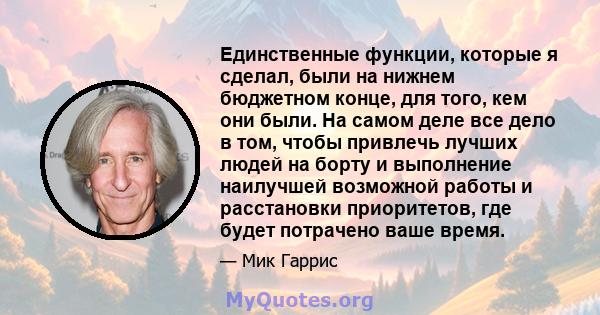 Единственные функции, которые я сделал, были на нижнем бюджетном конце, для того, кем они были. На самом деле все дело в том, чтобы привлечь лучших людей на борту и выполнение наилучшей возможной работы и расстановки приоритетов, где будет потрачено ваше время.

— Мик Гаррис

MyQuotes.org